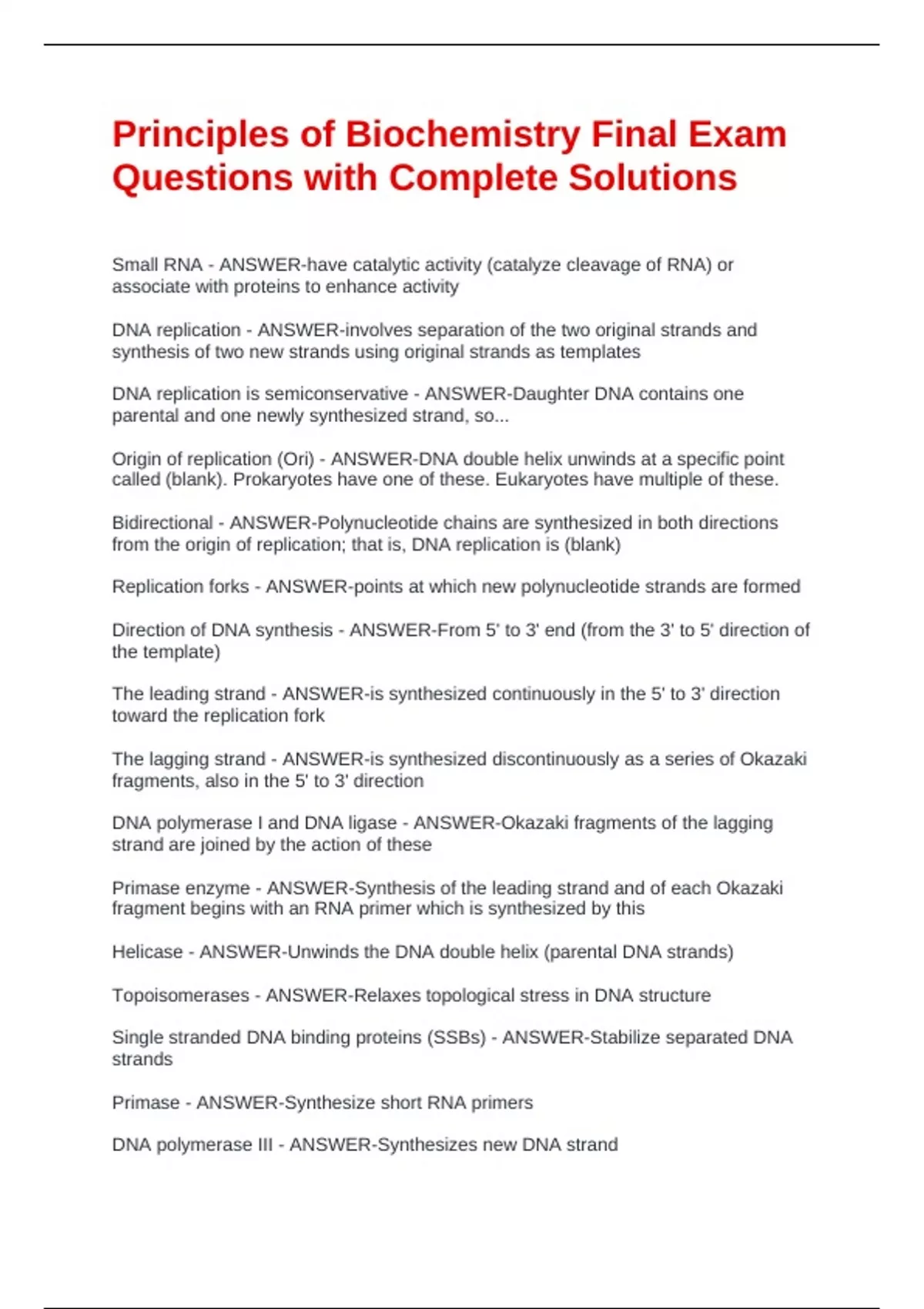 Principles of Biochemistry Final Exam Questions with Complete Solutions

Small RNA - ANSWER-have catalytic activity (catalyze cleavage of RNA) or associate with proteins to enhance activity

DNA replication - ANSWER-involves separation of the two original strands and synthesis of two new strands using original strands as templates

DNA replication is semiconservative - ANSWER-Daughter DNA contains one parental and one newly synthesized strand, so...

Origin of replication (Ori) - ANSWER-DNA double helix unwinds at a specific point called (blank). Prokaryotes have one of these. Eukaryotes have multiple of these.

Bidirectional - ANSWER-Polynucleotide chains are synthesized in both directions from the origin of replication; that is, DNA replication is (blank)

Replication forks - ANSWER-points at which new polynucleotide strands are formed

Direction of DNA synthesis - ANSWER-From 5' to 3' end (from the 3' to 5' direction of the template)

The leading strand - ANSWER-is synthesized continuously in the 5' to 3' direction toward the replication fork

The lagging strand - ANSWER-is synthesized discontinuously as a series of Okazaki fragments, also in the 5' to 3' direction

DNA polymerase I and DNA ligase - ANSWER-Okazaki fragments of the lagging strand are joined by the action of these

Primase enzyme - ANSWER-Synthesis of the leading strand and of each Okazaki fragment begins with an RNA primer which is synthesized by this

Helicase - ANSWER-Unwinds the DNA double helix (parental DNA strands)

Topoisomerases - ANSWER-Relaxes topological stress in DNA structure

Single stranded DNA binding proteins (SSBs) - ANSWER-Stabilize separated DNA strands

Primase - ANSWER-Synthesize short RNA primers

DNA polymerase III - ANSWER-Synthesizes new DNA strand